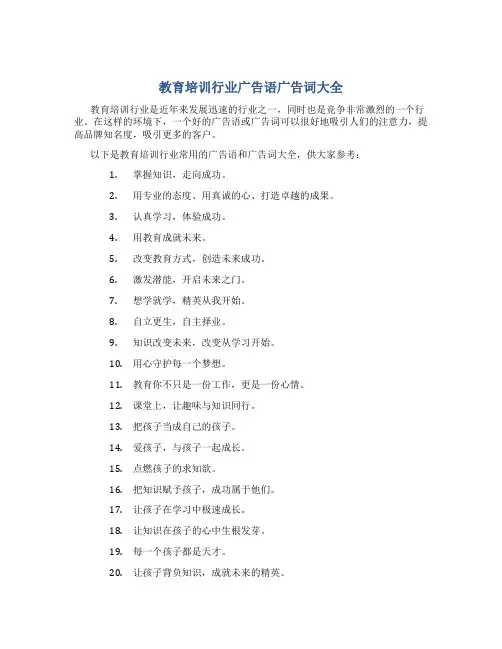 教育培训行业广告语广告词大全

教育培训行业是近年来发展迅速的行业之一，同时也是竞争非常激烈的一个行业。在这样的环境下，一个好的广告语或广告词可以很好地吸引人们的注意力，提高品牌知名度，吸引更多的客户。

以下是教育培训行业常用的广告语和广告词大全，供大家参考：

1. 掌握知识，走向成功。
2. 用专业的态度、用真诚的心、打造卓越的成果。
3. 认真学习，体验成功。
4. 用教育成就未来。
5. 改变教育方式，创造未来成功。
6. 激发潜能，开启未来之门。
7. 想学就学，精英从我开始。
8. 自立更生，自主择业。
9. 知识改变未来，改变从学习开始。
10. 用心守护每一个梦想。
11. 教育你不只是一份工作，更是一份心情。
12. 课堂上，让趣味与知识同行。
13. 把孩子当成自己的孩子。
14. 爱孩子，与孩子一起成长。
15. 点燃孩子的求知欲。
16. 把知识赋予孩子，成功属于他们。
17. 让孩子在学习中极速成长。
18. 让知识在孩子的心中生根发芽。
19. 每一个孩子都是天才。
20. 让孩子背负知识，成就未来的精英。